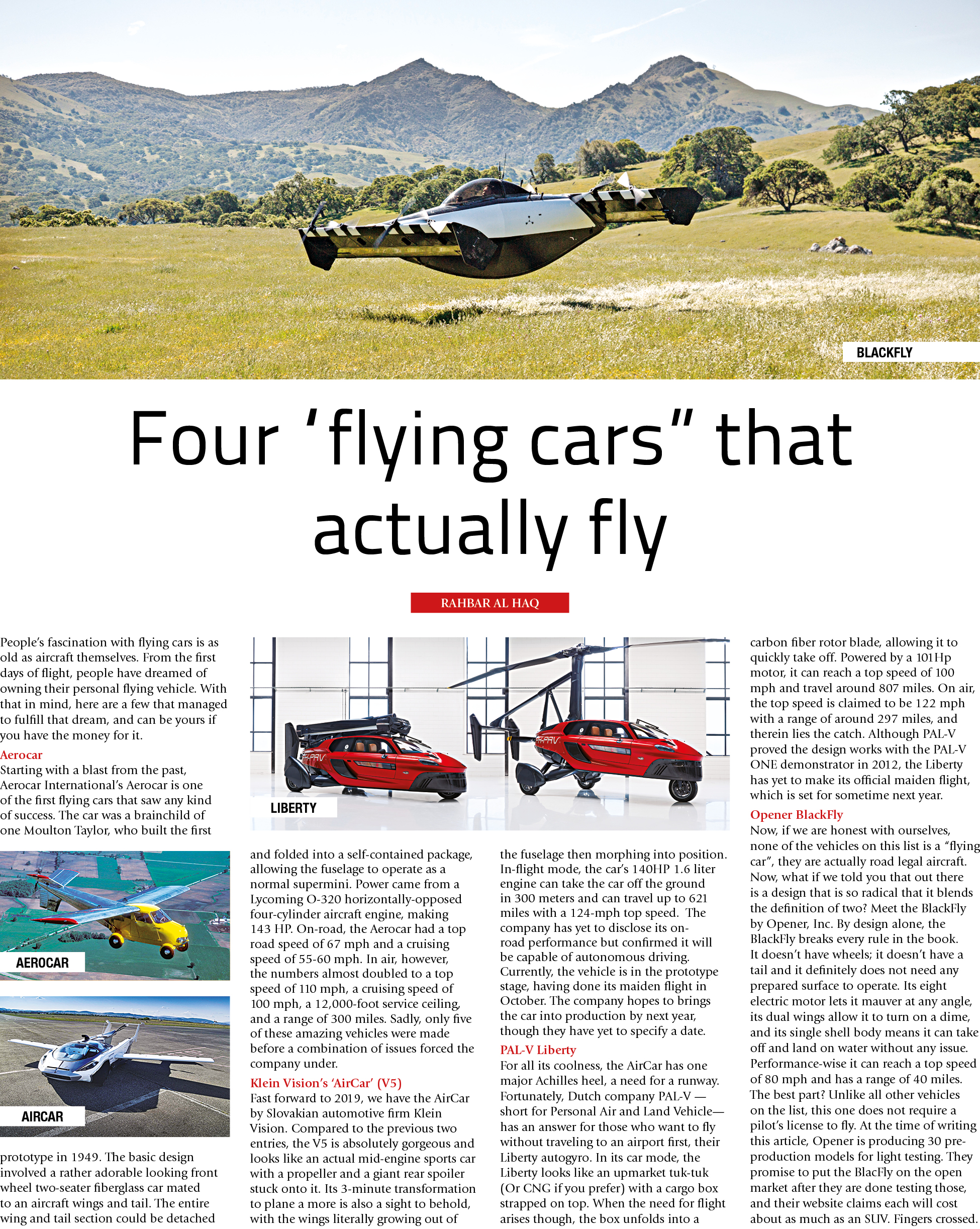 BLACKFLY

Four 'flying cars" that actually fly

RAHBAR AL HAQ

People's fascination with flying cars is as old as aircraft themselves. From the first days of flight, people have dreamed of owning their personal flying vehicle. With that in mind, here are a few that managed to fulfill that dream, and can be yours if you have the money for it.

Aerocar
Starting with a blast from the past, Aerocar International's Aerocar is one of the first flying cars that saw any kind of success. The car was a brainchild of one Moulton Taylor, who built the first

AEROCAR

AIRCAR

prototype in 1949. The basic design involved a rather adorable looking front wheel two-seater fiberglass car mated to an aircraft wings and tail. The entire wing and tail section could be detached

LIBERTY

and folded into a self-contained package, allowing the fuselage to operate as a normal supermini. Power came from a Lycoming O-320 horizontally-opposed four-cylinder aircraft engine, making 143 HP. On-road, the Aerocar had a top road speed of 67 mph and a cruising speed of 55-60 mph. In air, however, the numbers almost doubled to a top speed of 110 mph, a cruising speed of 100 mph, a 12,000-foot service ceiling, and a range of 300 miles. Sadly, only five of these amazing vehicles were made before a combination of issues forced the company under.

Klein Vision's 'AirCar' (V5)
Fast forward to 2019, we have the AirCar by Slovakian automotive firm Klein Vision. Compared to the previous two entries, the V5 is absolutely gorgeous and looks like an actual mid-engine sports car with a propeller and a giant rear spoiler stuck onto it. Its 3-minute transformation to plane a more is also a sight to behold, with the wings literally growing out of

the fuselage then morphing into position. In-flight mode, the car's 140HP 1.6 liter engine can take the car off the ground in 300 meters and can travel up to 621 miles with a 124-mph top speed. The company has yet to disclose its on-road performance but confirmed it will be capable of autonomous driving. Currently, the vehicle is in the prototype stage, having done its maiden flight in October. The company hopes to brings the car into production by next year, though they have yet to specify a date.

PAL-V Liberty
For all its coolness, the AirCar has one major Achilles heel, a need for a runway. Fortunately, Dutch company PAL-V — short for Personal Air and Land Vehicle— has an answer for those who want to fly without traveling to an airport first, their Liberty autogyro. In its car mode, the Liberty looks like an upmarket tuk-tuk (Or CNG if you prefer) with a cargo box strapped on top. When the need for flight arises though, the box unfolds into a

carbon fiber rotor blade, allowing it to quickly take off. Powered by a 101Hp motor, it can reach a top speed of 100 mph and travel around 807 miles. On air, the top speed is claimed to be 122 mph with a range of around 297 miles, and therein lies the catch. Although PAL-V proved the design works with the PAL-V ONE demonstrator in 2012, the Liberty has yet to make its official maiden flight, which is set for sometime next year.

Opener BlackFly
Now, if we are honest with ourselves, none of the vehicles on this list is a "flying car", they are actually road legal aircraft. Now, what if we told you that out there is a design that is so radical that it blends the definition of two? Meet the BlackFly by Opener, Inc. By design alone, the BlackFly breaks every rule in the book. It doesn't have wheels; it doesn't have a tail and it definitely does not need any prepared surface to operate. Its eight electric motor lets it mauver at any angle, its dual wings allow it to turn on a dime, and its single shell body means it can take off and land on water without any issue. Performance-wise it can reach a top speed of 80 mph and has a range of 40 miles. The best part? Unlike all other vehicles on the list, this one does not require a pilot's license to fly. At the time of writing this article, Opener is producing 30 pre-production models for light testing. They promise to put the BlacFly on the open market after they are done testing those, and their website claims each will cost about as much as an SUV. Fingers crossed.